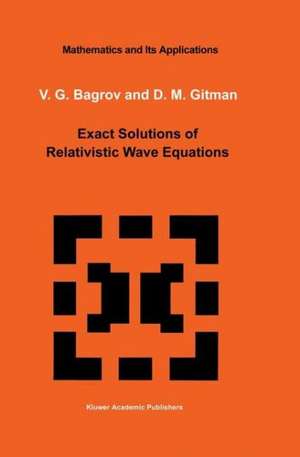 Mathematics and Its Applications

V. G. Bagrov and D. M. Gitman

Exact Solutions of Relativistic Wave Equations

Kluwer Academic Publishers